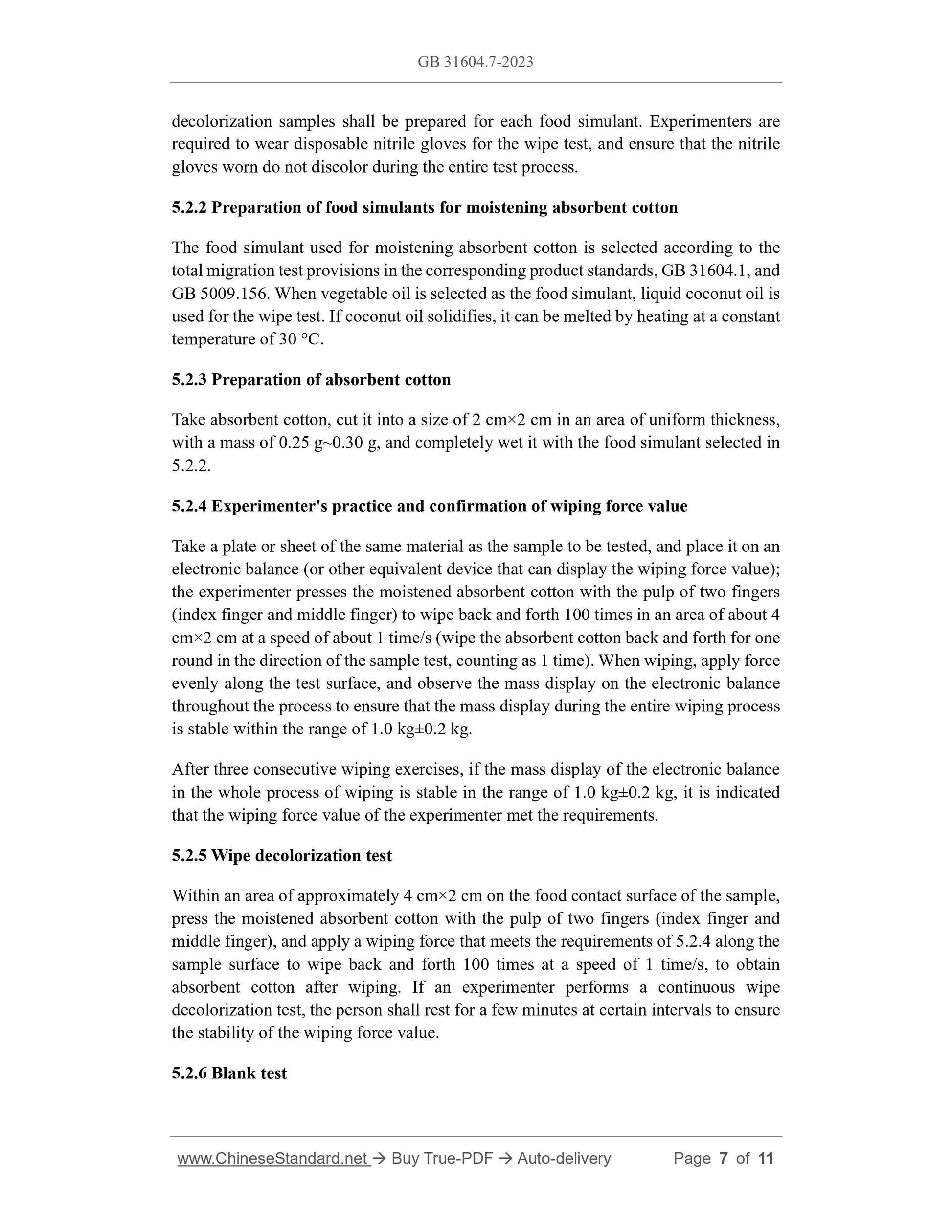 GB 31604.7-2023

decolorization samples shall be prepared for each food simulant. Experimenters are required to wear disposable nitrile gloves for the wipe test, and ensure that the nitrile gloves worn do not discolor during the entire test process.

5.2.2 Preparation of food simulants for moistening absorbent cotton

The food simulant used for moistening absorbent cotton is selected according to the total migration test provisions in the corresponding product standards, GB 31604.1, and GB 5009.156. When vegetable oil is selected as the food simulant, liquid coconut oil is used for the wipe test. If coconut oil solidifies, it can be melted by heating at a constant temperature of 30 °C.

5.2.3 Preparation of absorbent cotton

Take absorbent cotton, cut it into a size of 2 cm×2 cm in an area of uniform thickness, with a mass of 0.25 g~0.30 g, and completely wet it with the food simulant selected in 5.2.2.

5.2.4 Experimenter's practice and confirmation of wiping force value

Take a plate or sheet of the same material as the sample to be tested, and place it on an electronic balance (or other equivalent device that can display the wiping force value); the experimenter presses the moistened absorbent cotton with the pulp of two fingers (index finger and middle finger) to wipe back and forth 100 times in an area of about 4 cm×2 cm at a speed of about 1 time/s (wipe the absorbent cotton back and forth for one round in the direction of the sample test, counting as 1 time). When wiping, apply force evenly along the test surface, and observe the mass display on the electronic balance throughout the process to ensure that the mass display during the entire wiping process is stable within the range of 1.0 kg±0.2 kg.

After three consecutive wiping exercises, if the mass display of the electronic balance in the whole process of wiping is stable in the range of 1.0 kg±0.2 kg, it is indicated that the wiping force value of the experimenter met the requirements.

5.2.5 Wipe decolorization test

Within an area of approximately 4 cm×2 cm on the food contact surface of the sample, press the moistened absorbent cotton with the pulp of two fingers (index finger and middle finger), and apply a wiping force that meets the requirements of 5.2.4 along the sample surface to wipe back and forth 100 times at a speed of 1 time/s, to obtain absorbent cotton after wiping. If an experimenter performs a continuous wipe decolorization test, the person shall rest for a few minutes at certain intervals to ensure the stability of the wiping force value.

5.2.6 Blank test

www.ChineseStandard.net → Buy True-PDF → Auto-delivery Page 7 of 11